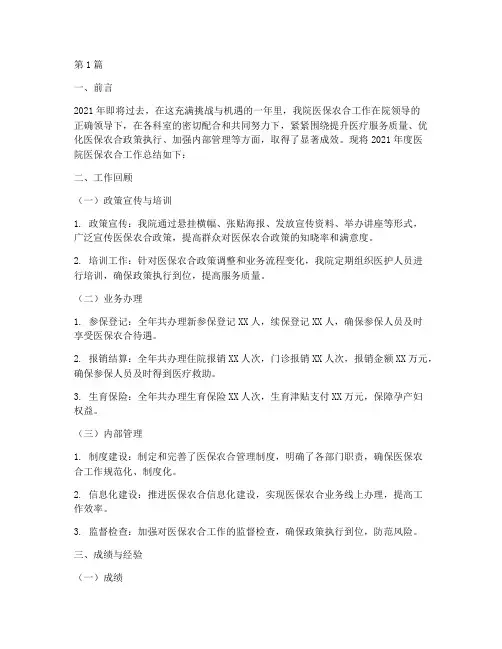 第1篇

一、前言

2021年即将过去，在这充满挑战与机遇的一年里，我院医保农合工作在院领导的正确领导下，在各科室的密切配合和共同努力下，紧紧围绕提升医疗服务质量、优化医保农合政策执行、加强内部管理等方面，取得了显著成效。现将2021年度医院医保农合工作总结如下：

二、工作回顾

（一）政策宣传与培训

1. 政策宣传：我院通过悬挂横幅、张贴海报、发放宣传资料、举办讲座等形式，广泛宣传医保农合政策，提高群众对医保农合政策的知晓率和满意度。

2. 培训工作：针对医保农合政策调整和业务流程变化，我院定期组织医护人员进行培训，确保政策执行到位，提高服务质量。

（二）业务办理

1. 参保登记：全年共办理新参保登记XX人，续保登记XX人，确保参保人员及时享受医保农合待遇。

2. 报销结算：全年共办理住院报销XX人次，门诊报销XX人次，报销金额XX万元，确保参保人员及时得到医疗救助。

3. 生育保险：全年共办理生育保险XX人次，生育津贴支付XX万元，保障孕产妇权益。

（三）内部管理

1. 制度建设：制定和完善了医保农合管理制度，明确了各部门职责，确保医保农合工作规范化、制度化。

2. 信息化建设：推进医保农合信息化建设，实现医保农合业务线上办理，提高工作效率。

3. 监督检查：加强对医保农合工作的监督检查，确保政策执行到位，防范风险。

三、成绩与经验

（一）成绩